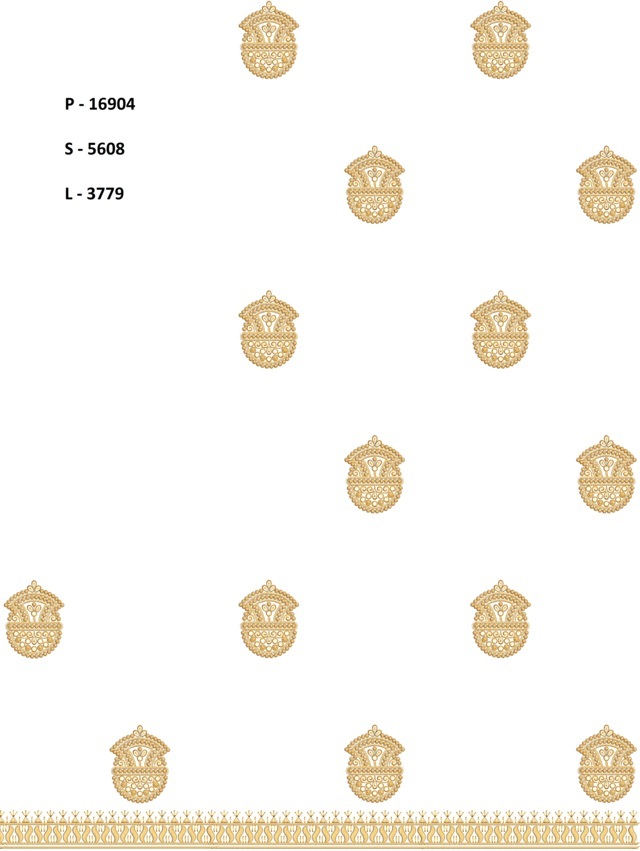 P - 16904

S - 5608

L - 3779